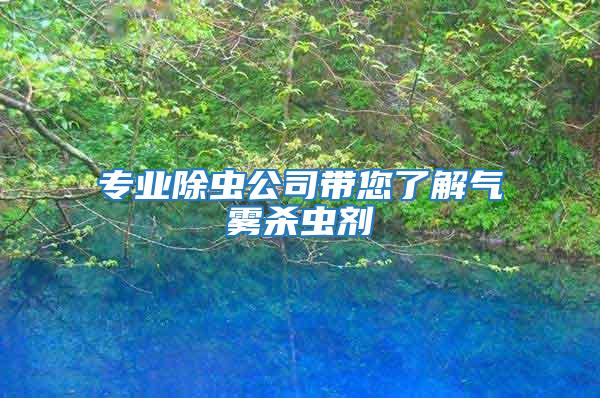 专业除虫公司带您了解气雾杀虫剂